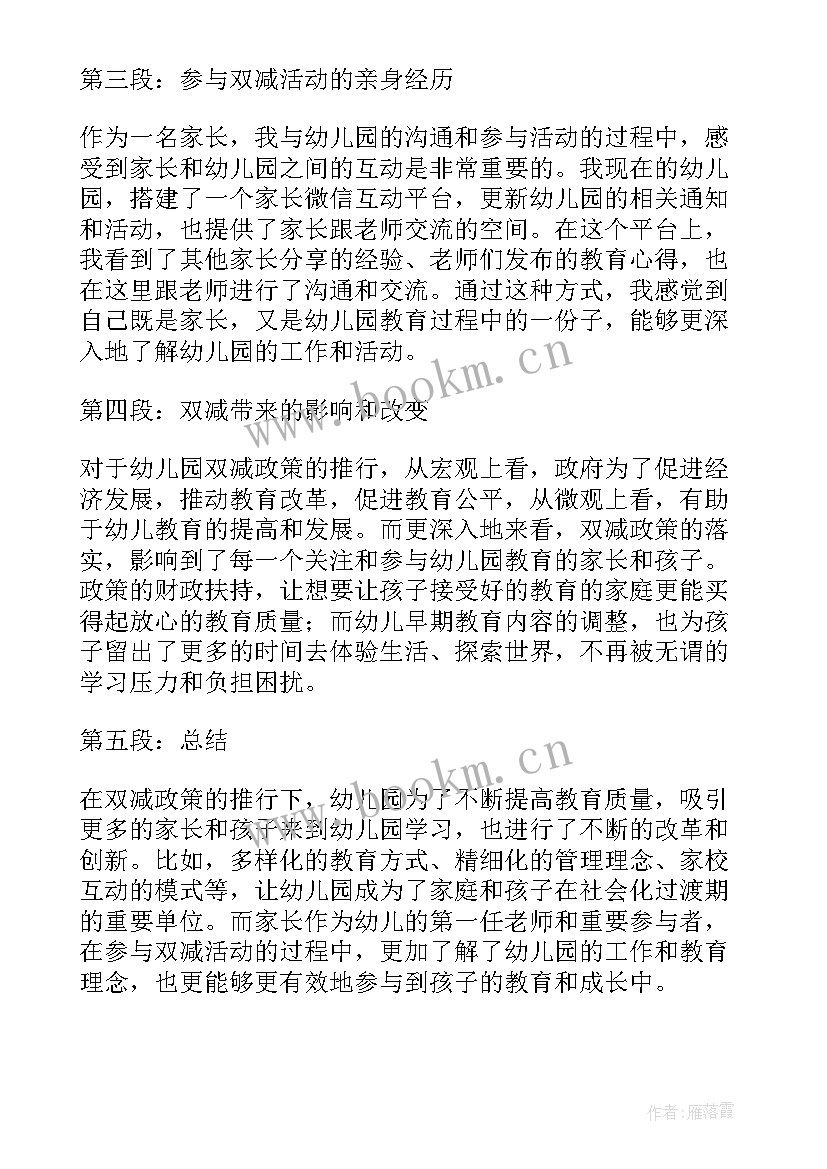 第三段：参与双减活动的亲身经历

作为一名家长，我与幼儿园的沟通和参与活动的过程中，感受到家长和幼儿园之间的互动是非常重要的。我现在的幼儿园，搭建了一个家长微信互动平台，更新幼儿园的相关通知和活动，也提供了家长跟老师交流的空间。在这个平台上，我看到了其他家长分享的经验、老师们发布的教育心得，也在这里跟老师进行了沟通和交流。通过这种方式，我感觉到自己既是家长，又是幼儿园教育过程中的一份子，能够更深入地了解幼儿园的工作和活动。

www.bookm.cn

第四段：双减带来的影响和改变

对于幼儿园双减政策的推行，从宏观上看，政府为了促进经济发展，推动教育改革，促进教育公平，从微观上看，有助于幼儿教育的提高和发展。而更深入地来看，双减政策的落实，影响到了每一个关注和参与幼儿园教育的家长和孩子。政策的财政扶持，让想要让孩子接受好的教育的家庭更能买得起放心的教育质量；而幼儿早期教育内容的调整，也为孩子留出了更多的时间去体验生活、探索世界，不再被无谓的学习压力和负担困扰。

第五段：总结

www.bookm.cn

在双减政策的推行下，幼儿园为了不断提高教育质量，吸引更多的家长和孩子来到幼儿园学习，也进行了不断的改革和创新。比如，多样化的教育方式、精细化的管理理念、家校互动的模式等，让幼儿园成为了家庭和孩子在社会化过渡期的重要单位。而家长作为幼儿的第一任老师和重要参与者，在参与双减活动的过程中，更加了解了幼儿园的工作和教育理念，也更能够更有效地参与到孩子的教育和成长中。

作者：雁落霞